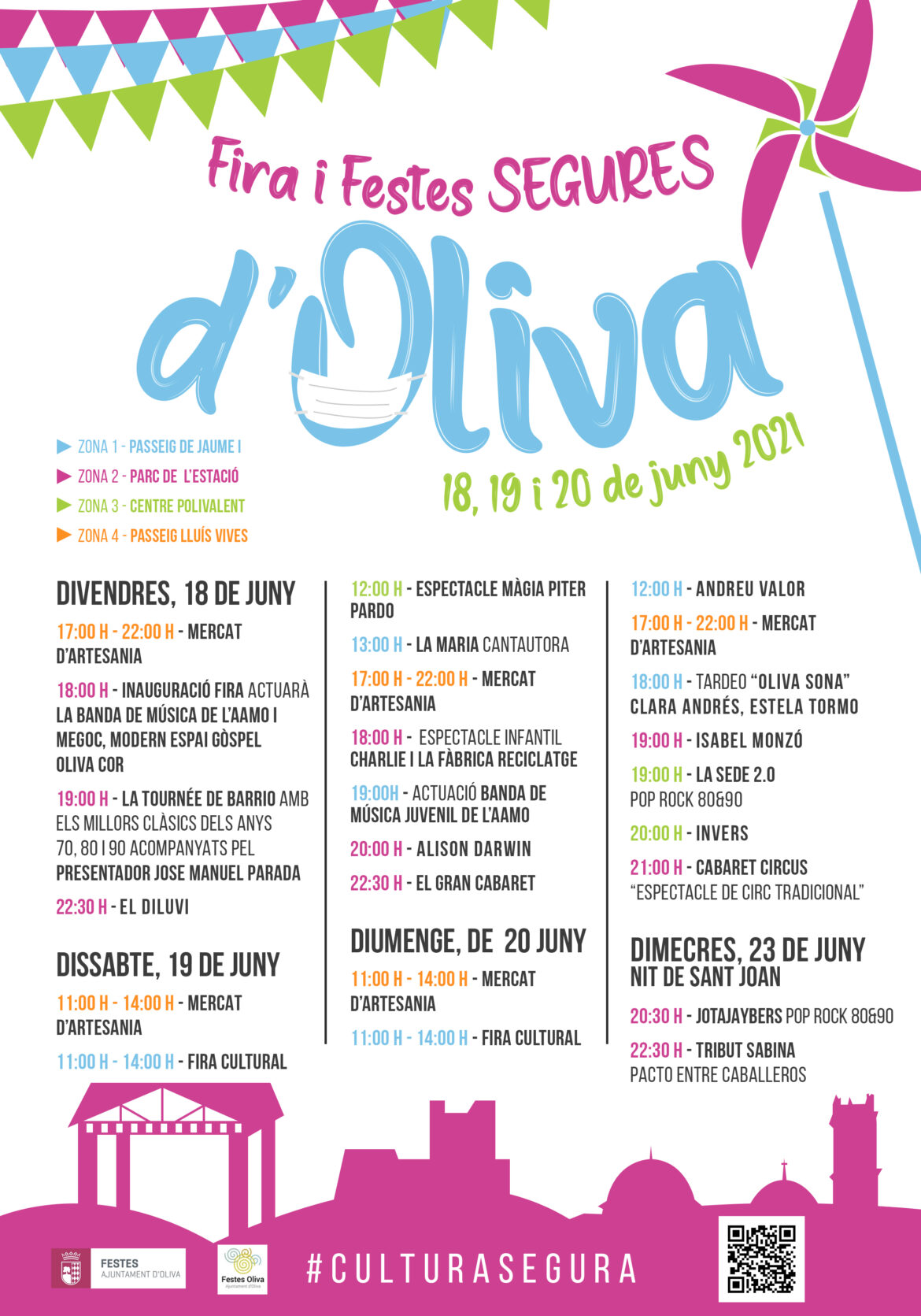 Fira i Festes SEGURES

d'Oliva

18, 19 i 20 de juny 2021

ZONA 1 - PASSEIG DE JAUME I
ZONA 2 - PARC DE L'ESTACIÓ
ZONA 3 - CENTRE POLIVALENT
ZONA 4 - PASSEIG LLUÍS VIVES

DIVENDRES, 18 DE JUNY

17:00 H - 22:00 H - MERCAT D'ARTESANIA

18:00 H - INAUGURACIÓ FIRA ACTUARÀ LA BANDA DE MÚSICA DE L'AAMO I MEGOC, MODERN ESPAI GÒSPEL OLIVA COR

19:00 H - LA TOURNÉE DE BARRIO AMB ELS MILLORS CLÀSICS DELS ANYS 70, 80 I 90 ACOMPANYATS PEL PRESENTADOR JOSE MANUEL PARADA

22:30 H - EL DILUVI

DISSABTE, 19 DE JUNY

11:00 H - 14:00 H - MERCAT D'ARTESANIA

11:00 H - 14:00 H - FIRA CULTURAL

12:00 H - ESPECTACLE MÀGIA PITER PARDO

13:00 H - LA MARIA CANTAUTORA

17:00 H - 22:00 H - MERCAT D'ARTESANIA

18:00 H - ESPECTACLE INFANTIL CHARLIE I LA FÀBRICA RECICLATGE

19:00H - ACTUACIÓ BANDA DE MÚSICA JUVENIL DE L'AAMO

20:00 H - ALISON DARWIN

22:30 H - EL GRAN CABARET

DIUMENGE, DE 20 JUNY

11:00 H - 14:00 H - MERCAT D'ARTESANIA

11:00 H - 14:00 H - FIRA CULTURAL

12:00 H - ANDREU VALOR

17:00 H - 22:00 H - MERCAT D'ARTESANIA

18:00 H - TARDEO "OLIVA SONA" CLARA ANDRÉS, ESTELA TORMO

19:00 H - ISABEL MONZÓ

19:00 H - LA SEDE 2.0 POP ROCK 80&90

20:00 H - INVERS

21:00 H - CABARET CIRCUS "ESPECTACLE DE CIRC TRADICIONAL"

DIMECRES, 23 DE JUNY
NIT DE SANT JOAN

20:30 H - JOTAJAYBERS POP ROCK 80&90

22:30 H - TRIBUT SABINA PACTO ENTRE CABALLEROS

FESTES AJUNTAMENT D'OLIVA

Festes Oliva Ajuntament d'Oliva

#CULTURASEGURA